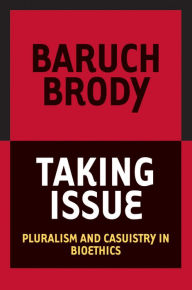 BARUCH BRODY

TAKING ISSUE

PLURALISM AND CASUISTRY IN BIOETHICS